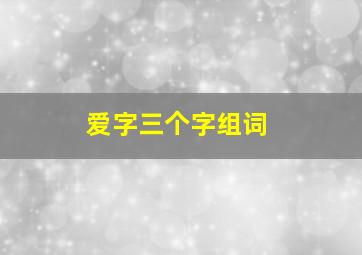 爱字三个字组词